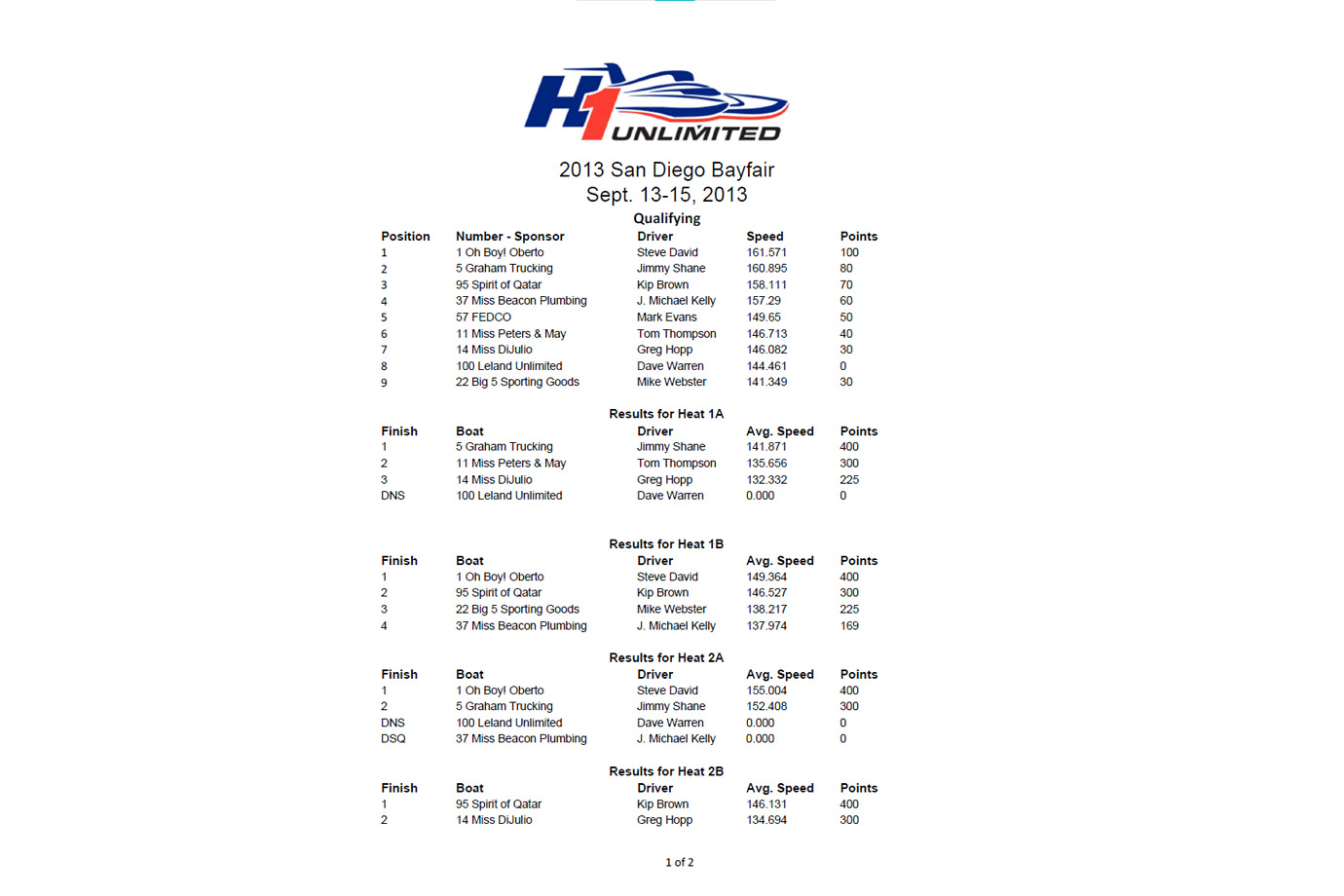 H1 UNLIMITED

2013 San Diego Bayfair
Sept. 13-15, 2013

Qualifying

| Position | Number - Sponsor | Driver | Speed | Points |
|---|---|---|---|---|
| 1 | 1 Oh Boy! Oberto | Steve David | 161.571 | 100 |
| 2 | 5 Graham Trucking | Jimmy Shane | 160.895 | 80 |
| 3 | 95 Spirit of Qatar | Kip Brown | 158.111 | 70 |
| 4 | 37 Miss Beacon Plumbing | J. Michael Kelly | 157.29 | 60 |
| 5 | 57 FEDCO | Mark Evans | 149.65 | 50 |
| 6 | 11 Miss Peters & May | Tom Thompson | 146.713 | 40 |
| 7 | 14 Miss DiJulio | Greg Hopp | 146.082 | 30 |
| 8 | 100 Leland Unlimited | Dave Warren | 144.461 | 0 |
| 9 | 22 Big 5 Sporting Goods | Mike Webster | 141.349 | 30 |

Results for Heat 1A

| Finish | Boat | Driver | Avg. Speed | Points |
|---|---|---|---|---|
| 1 | 5 Graham Trucking | Jimmy Shane | 141.871 | 400 |
| 2 | 11 Miss Peters & May | Tom Thompson | 135.656 | 300 |
| 3 | 14 Miss DiJulio | Greg Hopp | 132.332 | 225 |
| DNS | 100 Leland Unlimited | Dave Warren | 0.000 | 0 |

Results for Heat 1B

| Finish | Boat | Driver | Avg. Speed | Points |
|---|---|---|---|---|
| 1 | 1 Oh Boy! Oberto | Steve David | 149.364 | 400 |
| 2 | 95 Spirit of Qatar | Kip Brown | 146.527 | 300 |
| 3 | 22 Big 5 Sporting Goods | Mike Webster | 138.217 | 225 |
| 4 | 37 Miss Beacon Plumbing | J. Michael Kelly | 137.974 | 169 |

Results for Heat 2A

| Finish | Boat | Driver | Avg. Speed | Points |
|---|---|---|---|---|
| 1 | 1 Oh Boy! Oberto | Steve David | 155.004 | 400 |
| 2 | 5 Graham Trucking | Jimmy Shane | 152.408 | 300 |
| DNS | 100 Leland Unlimited | Dave Warren | 0.000 | 0 |
| DSQ | 37 Miss Beacon Plumbing | J. Michael Kelly | 0.000 | 0 |

Results for Heat 2B

| Finish | Boat | Driver | Avg. Speed | Points |
|---|---|---|---|---|
| 1 | 95 Spirit of Qatar | Kip Brown | 146.131 | 400 |
| 2 | 14 Miss DiJulio | Greg Hopp | 134.694 | 300 |

1 of 2